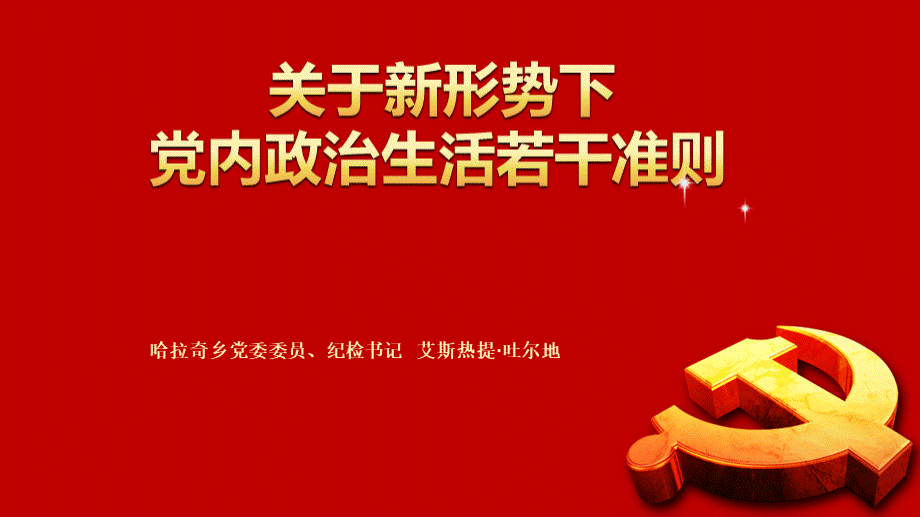 关于新形势下
党内政治生活若干准则

哈拉奇乡党委委员、纪检书记　艾斯热提·吐尔地